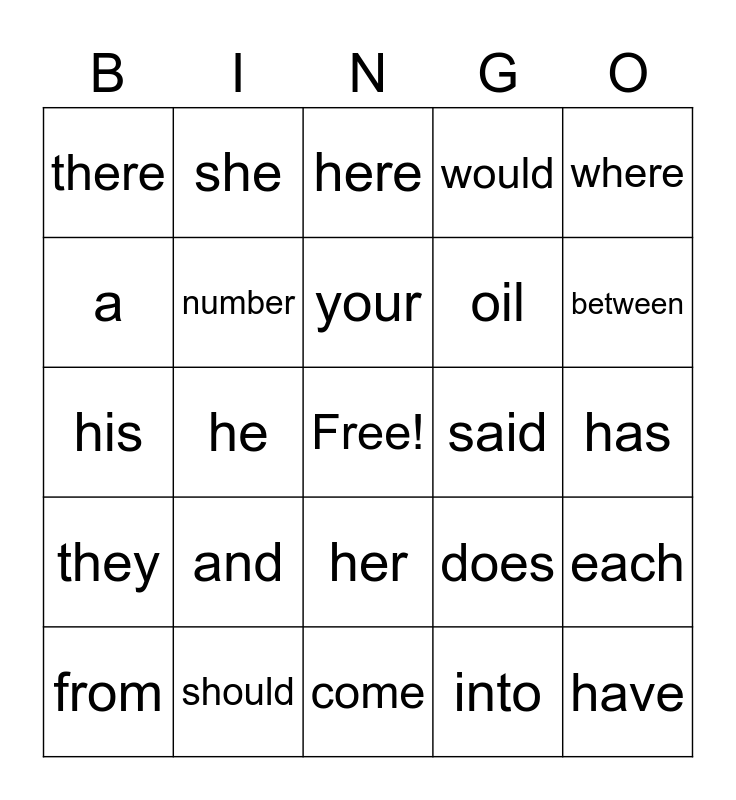 | B | I | N | G | O |
|---|---|---|---|---|
| there | she | here | would | where |
| a | number | your | oil | between |
| his | he | Free! | said | has |
| they | and | her | does | each |
| from | should | come | into | have |